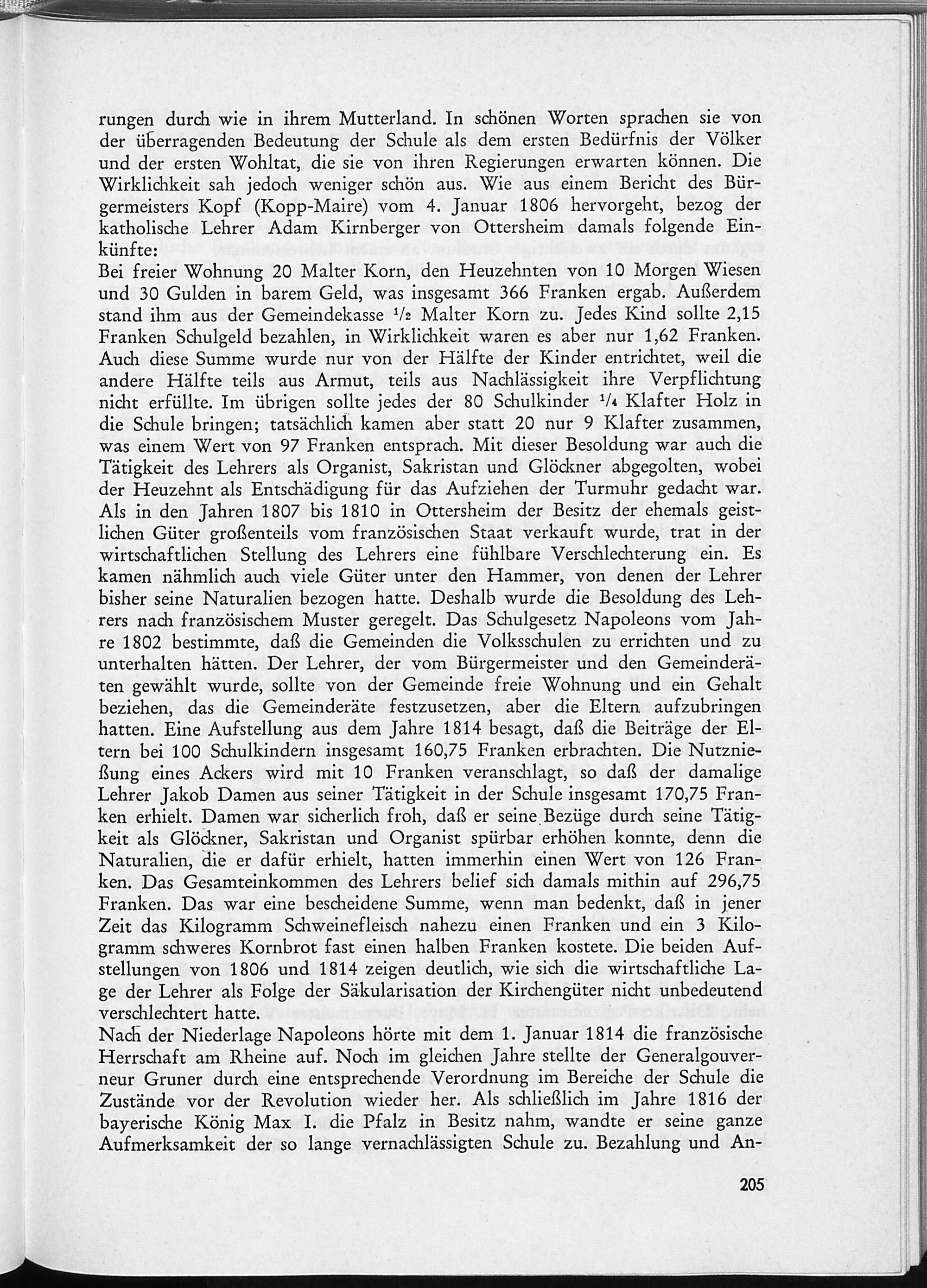 rungen durch wie in ihrem Mutterland. In schönen Worten sprachen sie von der überragenden Bedeutung der Schule als dem ersten Bedürfnis der Völker und der ersten Wohltat, die sie von ihren Regierungen erwarten können. Die Wirklichkeit sah jedoch weniger schön aus. Wie aus einem Bericht des Bürgermeisters Kopf (Kopp-Maire) vom 4. Januar 1806 hervorgeht, bezog der katholische Lehrer Adam Kirnberger von Ottersheim damals folgende Einkünfte:

Bei freier Wohnung 20 Malter Korn, den Heuzehnten von 10 Morgen Wiesen und 30 Gulden in barem Geld, was insgesamt 366 Franken ergab. Außerdem stand ihm aus der Gemeindekasse $\frac{1}{2}$ Malter Korn zu. Jedes Kind sollte 2,15 Franken Schulgeld bezahlen, in Wirklichkeit waren es aber nur 1,62 Franken. Auch diese Summe wurde nur von der Hälfte der Kinder entrichtet, weil die andere Hälfte teils aus Armut, teils aus Nachlässigkeit ihre Verpflichtung nicht erfüllte. Im übrigen sollte jedes der 80 Schulkinder $\frac{1}{4}$ Klafter Holz in die Schule bringen; tatsächlich kamen aber statt 20 nur 9 Klafter zusammen, was einem Wert von 97 Franken entsprach. Mit dieser Besoldung war auch die Tätigkeit des Lehrers als Organist, Sakristan und Glöckner abgegolten, wobei der Heuzehnt als Entschädigung für das Aufziehen der Turmuhr gedacht war. Als in den Jahren 1807 bis 1810 in Ottersheim der Besitz der ehemals geistlichen Güter großenteils vom französischen Staat verkauft wurde, trat in der wirtschaftlichen Stellung des Lehrers eine fühlbare Verschlechterung ein. Es kamen nähmlich auch viele Güter unter den Hammer, von denen der Lehrer bisher seine Naturalien bezogen hatte. Deshalb wurde die Besoldung des Lehrers nach französischem Muster geregelt. Das Schulgesetz Napoleons vom Jahre 1802 bestimmte, daß die Gemeinden die Volksschulen zu errichten und zu unterhalten hätten. Der Lehrer, der vom Bürgermeister und den Gemeinderäten gewählt wurde, sollte von der Gemeinde freie Wohnung und ein Gehalt beziehen, das die Gemeinderäte festzusetzen, aber die Eltern aufzubringen hatten. Eine Aufstellung aus dem Jahre 1814 besagt, daß die Beiträge der Eltern bei 100 Schulkindern insgesamt 160,75 Franken erbrachten. Die Nutznießung eines Ackers wird mit 10 Franken veranschlagt, so daß der damalige Lehrer Jakob Damen aus seiner Tätigkeit in der Schule insgesamt 170,75 Franken erhielt. Damen war sicherlich froh, daß er seine Bezüge durch seine Tätigkeit als Glöckner, Sakristan und Organist spürbar erhöhen konnte, denn die Naturalien, die er dafür erhielt, hatten immerhin einen Wert von 126 Franken. Das Gesamteinkommen des Lehrers belief sich damals mithin auf 296,75 Franken. Das war eine bescheidene Summe, wenn man bedenkt, daß in jener Zeit das Kilogramm Schweinefleisch nahezu einen Franken und ein 3 Kilogramm schweres Kornbrot fast einen halben Franken kostete. Die beiden Aufstellungen von 1806 und 1814 zeigen deutlich, wie sich die wirtschaftliche Lage der Lehrer als Folge der Säkularisation der Kirchengüter nicht unbedeutend verschlechtert hatte.

Nach der Niederlage Napoleons hörte mit dem 1. Januar 1814 die französische Herrschaft am Rheine auf. Noch im gleichen Jahre stellte der Generalgouverneur Gruner durch eine entsprechende Verordnung im Bereiche der Schule die Zustände vor der Revolution wieder her. Als schließlich im Jahre 1816 der bayerische König Max I. die Pfalz in Besitz nahm, wandte er seine ganze Aufmerksamkeit der so lange vernachlässigten Schule zu. Bezahlung und An-

205